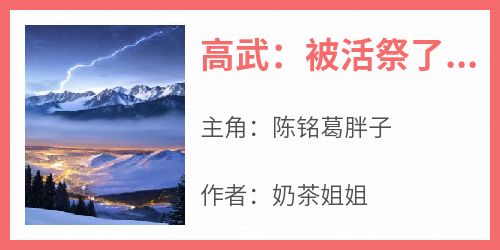 高武：被活祭了...

主角：陈铭葛胖子

作者：奶茶姐姐